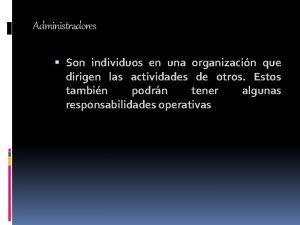 Administradores

▪ Son individuos en una organización que dirigen las actividades de otros. Estos también podrán tener algunas responsabilidades operativas